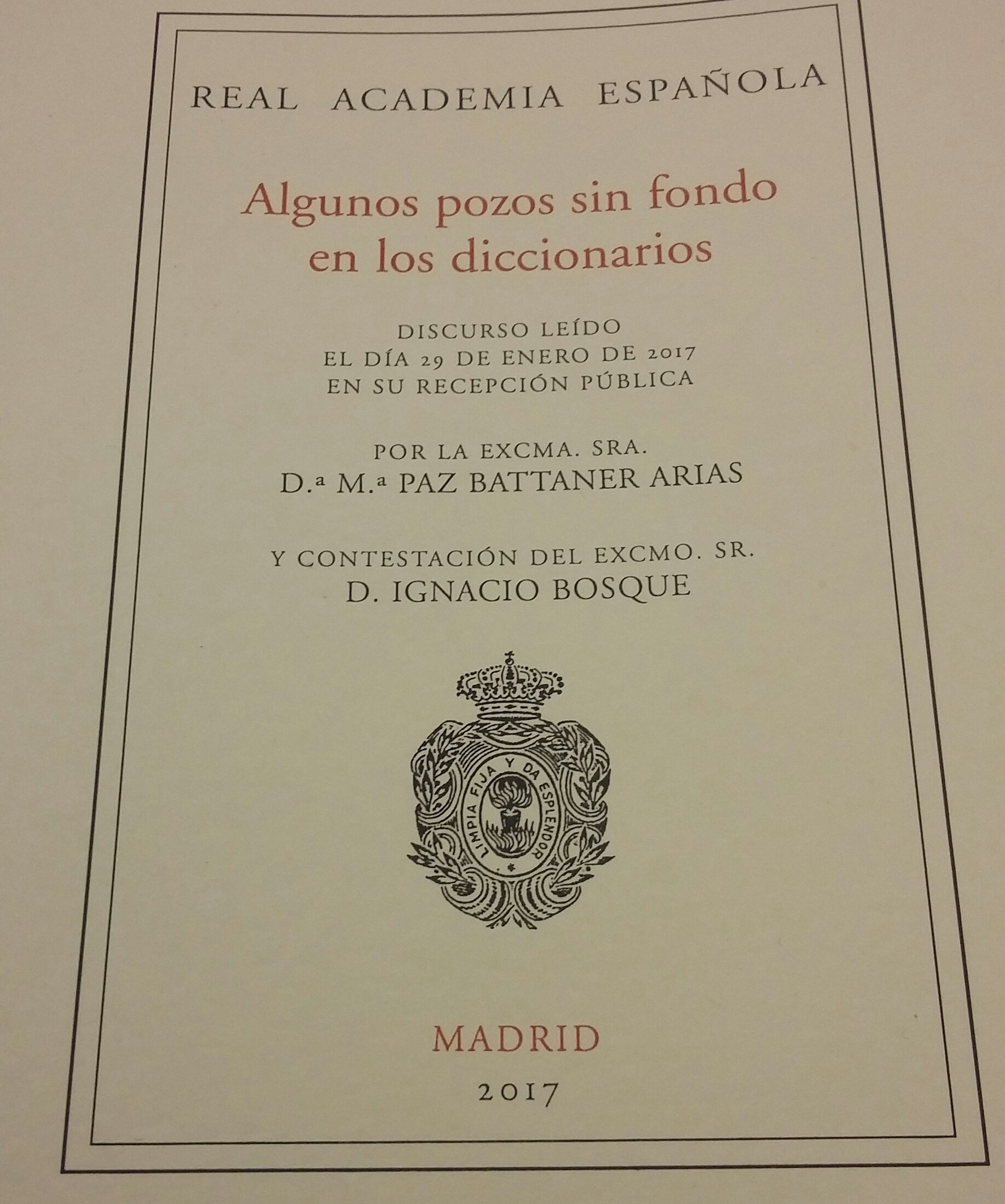 REAL ACADEMIA ESPAÑOLA

Algunos pozos sin fondo en los diccionarios

DISCURSO LEÍDO
EL DÍA 29 DE ENERO DE 2017
EN SU RECEPCIÓN PÚBLICA

POR LA EXCMA. SRA.
D.ª M.ª PAZ BATTANER ARIAS

Y CONTESTACIÓN DEL EXCMO. SR.
D. IGNACIO BOSQUE

LIMPIA FIJA Y DA ESPLENDOR

MADRID

2017